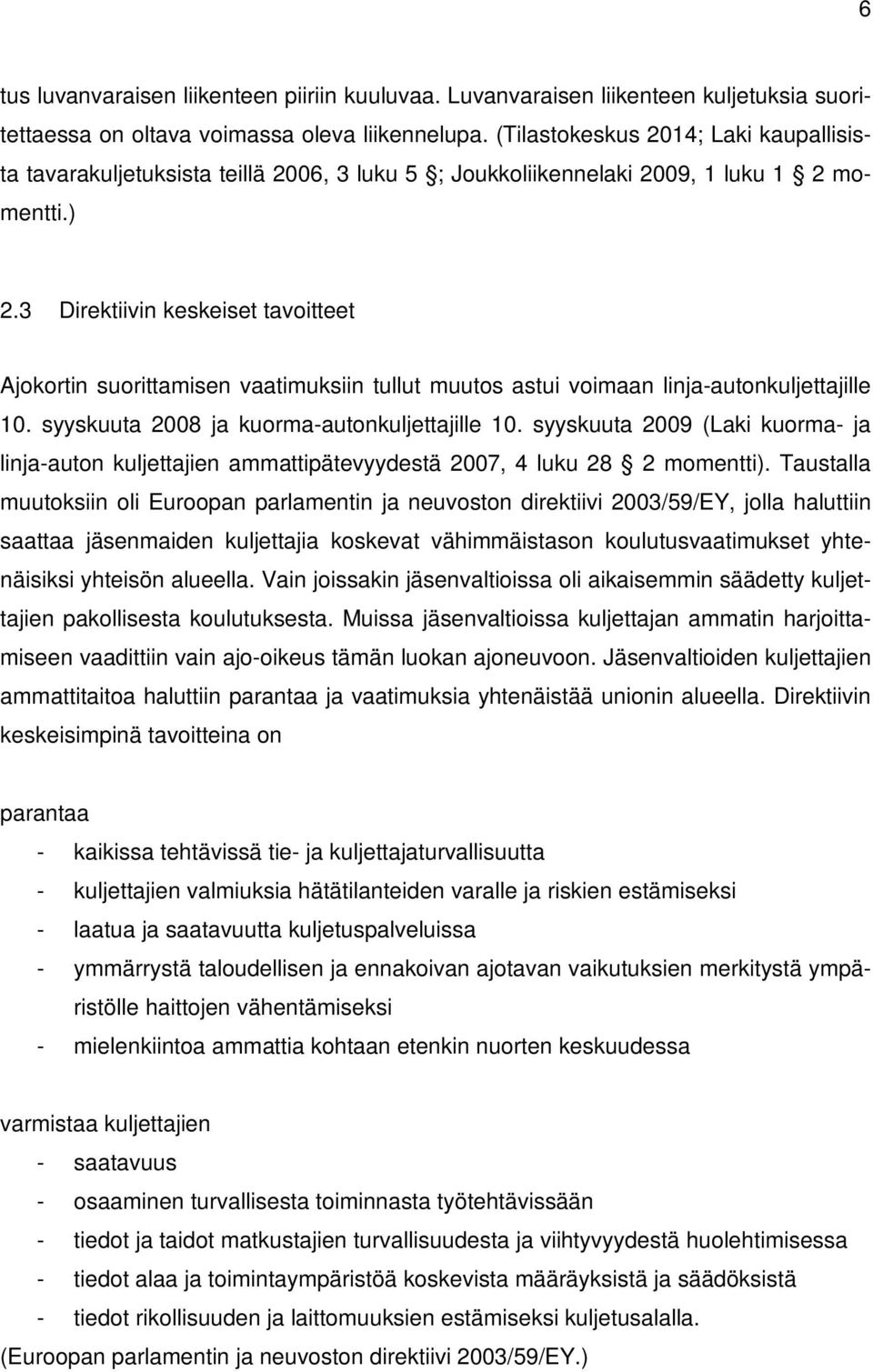 6

tus luvanvaraisen liikenteen piiriin kuuluvaa. Luvanvaraisen liikenteen kuljetuksia suoritettaessa on oltava voimassa oleva liikennelupa. (Tilastokeskus 2014; Laki kaupallisista tavarakuljetuksista teillä 2006, 3 luku 5 §; Joukkoliikennelaki 2009, 1 luku 1 § 2 momentti.)

2.3 Direktiivin keskeiset tavoitteet

Ajokortin suorittamisen vaatimuksiin tullut muutos astui voimaan linja-autonkuljettajille 10. syyskuuta 2008 ja kuorma-autonkuljettajille 10. syyskuuta 2009 (Laki kuorma- ja linja-auton kuljettajien ammattipätevyydestä 2007, 4 luku 28 § 2 momentti). Taustalla muutoksiin oli Euroopan parlamentin ja neuvoston direktiivi 2003/59/EY, jolla haluttiin saattaa jäsenmaiden kuljettajia koskevat vähimmäistason koulutusvaatimukset yhtenäisiksi yhteisön alueella. Vain joissakin jäsenvaltioissa oli aikaisemmin säädetty kuljettajien pakollisesta koulutuksesta. Muissa jäsenvaltioissa kuljettajan ammatin harjoittamiseen vaadittiin vain ajo-oikeus tämän luokan ajoneuvoon. Jäsenvaltioiden kuljettajien ammattitaitoa haluttiin parantaa ja vaatimuksia yhtenäistää unionin alueella. Direktiivin keskeisimpinä tavoitteina on

parantaa
- kaikissa tehtävissä tie- ja kuljettajaturvallisuutta
- kuljettajien valmiuksia hätätilanteiden varalle ja riskien estämiseksi
- laatua ja saatavuutta kuljetuspalveluissa
- ymmärrystä taloudellisen ja ennakoivan ajotavan vaikutuksien merkitystä ympäristölle haittojen vähentämiseksi
- mielenkiintoa ammattia kohtaan etenkin nuorten keskuudessa

varmistaa kuljettajien
- saatavuus
- osaaminen turvallisesta toiminnasta työtehtävissään
- tiedot ja taidot matkustajien turvallisuudesta ja viihtyvyydestä huolehtimisessa
- tiedot alaa ja toimintaympäristöä koskevista määräyksistä ja säädöksistä
- tiedot rikollisuuden ja laittomuuksien estämiseksi kuljetusalalla.
(Euroopan parlamentin ja neuvoston direktiivi 2003/59/EY.)